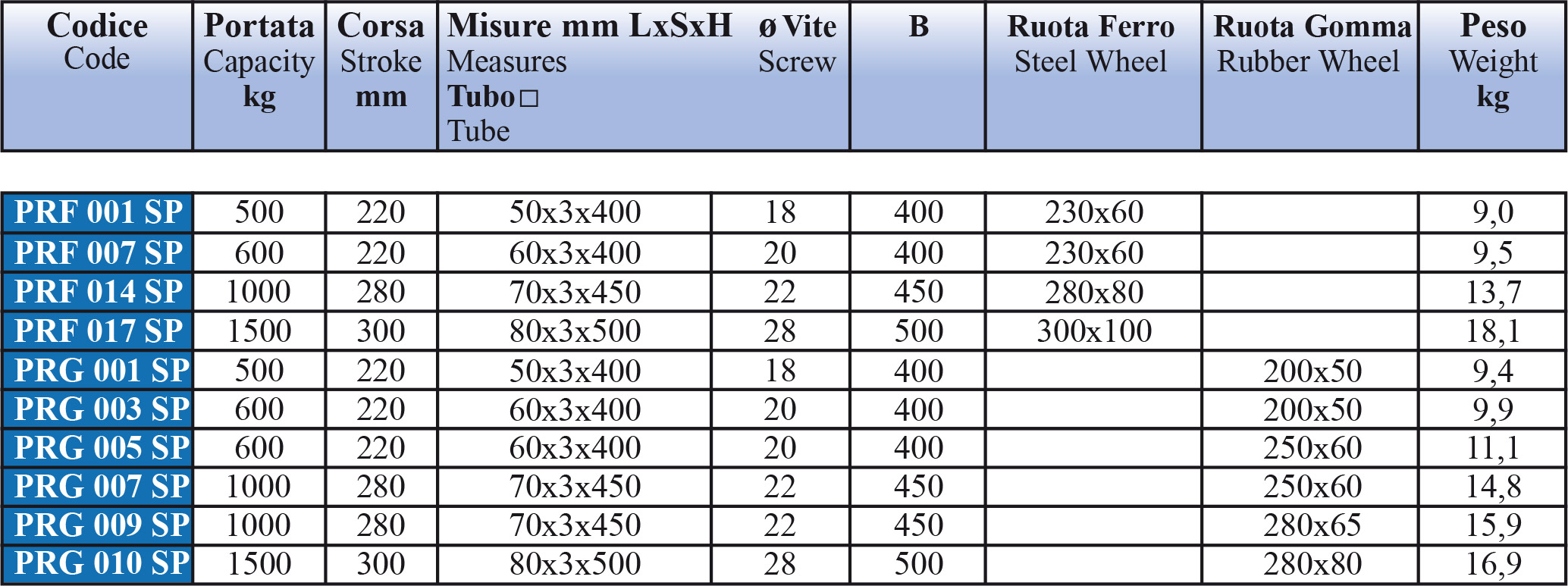 | Codice Code | Portata Capacity kg | Corsa Stroke mm | Misure mm LxSxH Measures Tubo□ Tube | ø Vite Screw | B | Ruota Ferro Steel Wheel | Ruota Gomma Rubber Wheel | Peso Weight kg |
|---|---|---|---|---|---|---|---|---|
| PRF 001 SP | 500 | 220 | 50x3x400 | 18 | 400 | 230x60 | | 9,0 |
| PRF 007 SP | 600 | 220 | 60x3x400 | 20 | 400 | 230x60 | | 9,5 |
| PRF 014 SP | 1000 | 280 | 70x3x450 | 22 | 450 | 280x80 | | 13,7 |
| PRF 017 SP | 1500 | 300 | 80x3x500 | 28 | 500 | 300x100 | | 18,1 |
| PRG 001 SP | 500 | 220 | 50x3x400 | 18 | 400 | | 200x50 | 9,4 |
| PRG 003 SP | 600 | 220 | 60x3x400 | 20 | 400 | | 200x50 | 9,9 |
| PRG 005 SP | 600 | 220 | 60x3x400 | 20 | 400 | | 250x60 | 11,1 |
| PRG 007 SP | 1000 | 280 | 70x3x450 | 22 | 450 | | 250x60 | 14,8 |
| PRG 009 SP | 1000 | 280 | 70x3x450 | 22 | 450 | | 280x65 | 15,9 |
| PRG 010 SP | 1500 | 300 | 80x3x500 | 28 | 500 | | 280x80 | 16,9 |